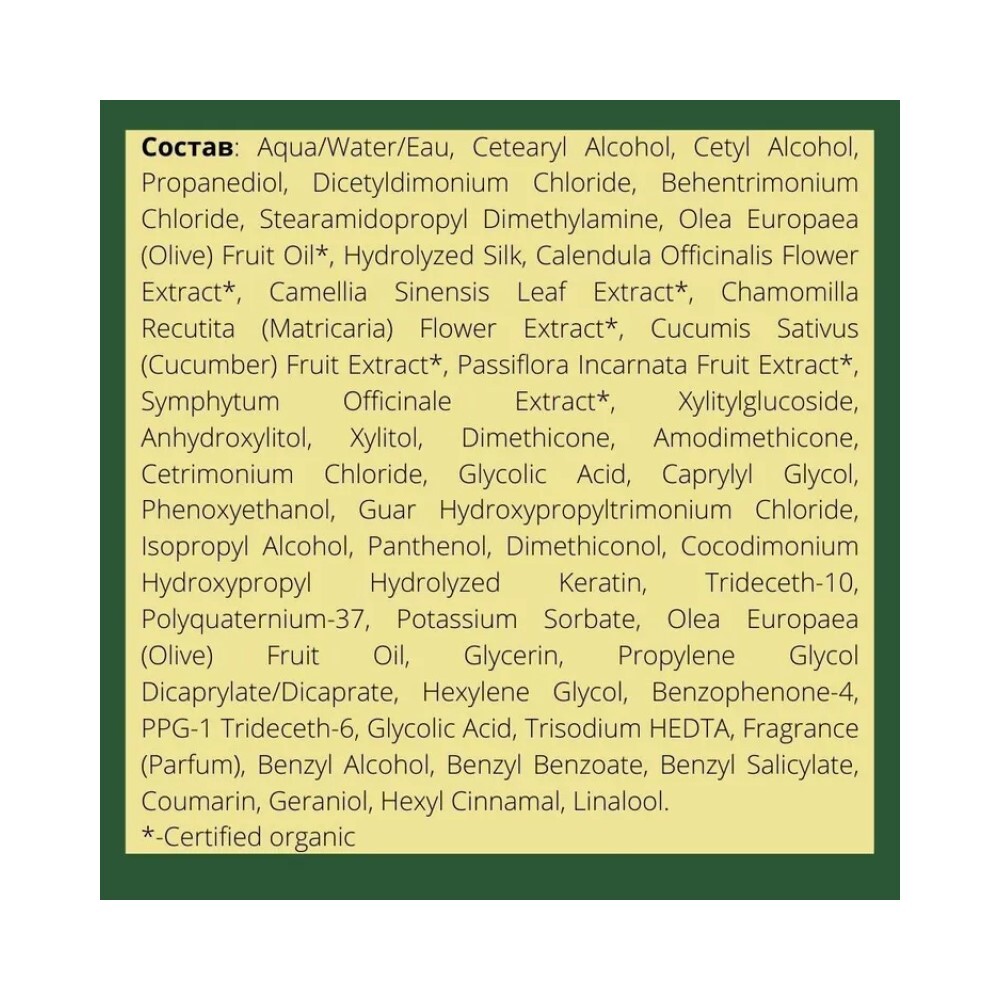 Состав: Aqua/Water/Eau, Cetearyl Alcohol, Cetyl Alcohol, Propanediol, Dicetyldimonium Chloride, Behentrimonium Chloride, Stearamidopropyl Dimethylamine, Olea Europaea (Olive) Fruit Oil*, Hydrolyzed Silk, Calendula Officinalis Flower Extract*, Camellia Sinensis Leaf Extract*, Chamomilla Recutita (Matricaria) Flower Extract*, Cucumis Sativus (Cucumber) Fruit Extract*, Passiflora Incarnata Fruit Extract*, Symphytum Officinale Extract*, Xylitylglucoside, Anhydroxylitol, Xylitol, Dimethicone, Amodimethicone, Cetrimonium Chloride, Glycolic Acid, Caprylyl Glycol, Phenoxyethanol, Guar Hydroxypropyltrimonium Chloride, Isopropyl Alcohol, Panthenol, Dimethiconol, Cocodimonium Hydroxypropyl Hydrolyzed Keratin, Trideceth-10, Polyquaternium-37, Potassium Sorbate, Olea Europaea (Olive) Fruit Oil, Glycerin, Propylene Glycol Dicaprylate/Dicaprate, Hexylene Glycol, Benzophenone-4, PPG-1 Trideceth-6, Glycolic Acid, Trisodium HEDTA, Fragrance (Parfum), Benzyl Alcohol, Benzyl Benzoate, Benzyl Salicylate, Coumarin, Geraniol, Hexyl Cinnamal, Linalool.
*-Certified organic